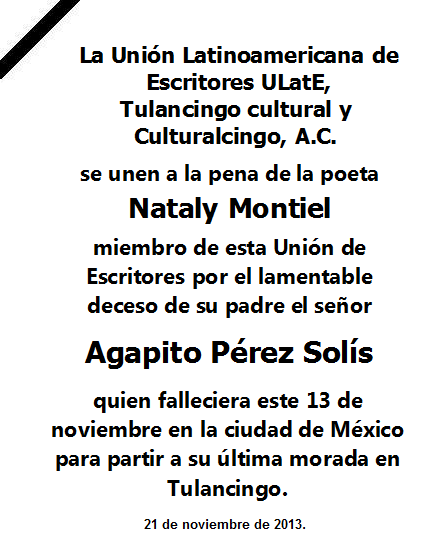 La Unión Latinoamericana de Escritores ULatE, Tulancingo cultural y Culturalcingo, A.C.

se unen a la pena de la poeta

Nataly Montiel

miembro de esta Unión de Escritores por el lamentable deceso de su padre el señor

Agapito Pérez Solís

quien falleciera este 13 de noviembre en la ciudad de México para partir a su última morada en Tulancingo.

21 de noviembre de 2013.